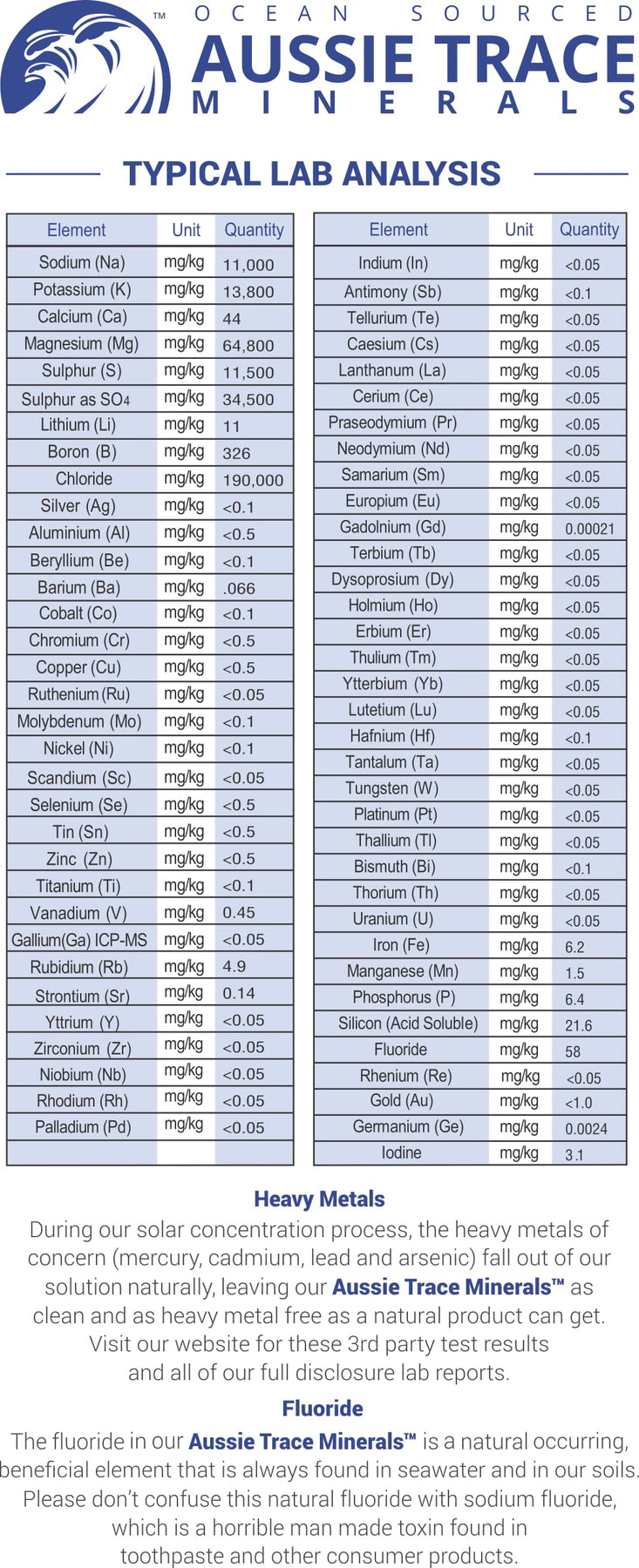 ™
OCEAN SOURCED
AUSSIE TRACE
MINERALS

TYPICAL LAB ANALYSIS

| Element | Unit | Quantity |
|---|---|---|
| Sodium (Na) | mg/kg | 11,000 |
| Potassium (K) | mg/kg | 13,800 |
| Calcium (Ca) | mg/kg | 44 |
| Magnesium (Mg) | mg/kg | 64,800 |
| Sulphur (S) | mg/kg | 11,500 |
| Sulphur as $SO_4$ | mg/kg | 34,500 |
| Lithium (Li) | mg/kg | 11 |
| Boron (B) | mg/kg | 326 |
| Chloride | mg/kg | 190,000 |
| Silver (Ag) | mg/kg | <0.1 |
| Aluminium (Al) | mg/kg | <0.5 |
| Beryllium (Be) | mg/kg | <0.1 |
| Barium (Ba) | mg/kg | .066 |
| Cobalt (Co) | mg/kg | <0.1 |
| Chromium (Cr) | mg/kg | <0.5 |
| Copper (Cu) | mg/kg | <0.5 |
| Ruthenium (Ru) | mg/kg | <0.05 |
| Molybdenum (Mo) | mg/kg | <0.1 |
| Nickel (Ni) | mg/kg | <0.1 |
| Scandium (Sc) | mg/kg | <0.05 |
| Selenium (Se) | mg/kg | <0.5 |
| Tin (Sn) | mg/kg | <0.5 |
| Zinc (Zn) | mg/kg | <0.5 |
| Titanium (Ti) | mg/kg | <0.1 |
| Vanadium (V) | mg/kg | 0.45 |
| Gallium(Ga) ICP-MS | mg/kg | <0.05 |
| Rubidium (Rb) | mg/kg | 4.9 |
| Strontium (Sr) | mg/kg | 0.14 |
| Yttrium (Y) | mg/kg | <0.05 |
| Zirconium (Zr) | mg/kg | <0.05 |
| Niobium (Nb) | mg/kg | <0.05 |
| Rhodium (Rh) | mg/kg | <0.05 |
| Palladium (Pd) | mg/kg | <0.05 |
| | | |

| Element | Unit | Quantity |
|---|---|---|
| Indium (In) | mg/kg | <0.05 |
| Antimony (Sb) | mg/kg | <0.1 |
| Tellurium (Te) | mg/kg | <0.05 |
| Caesium (Cs) | mg/kg | <0.05 |
| Lanthanum (La) | mg/kg | <0.05 |
| Cerium (Ce) | mg/kg | <0.05 |
| Praseodymium (Pr) | mg/kg | <0.05 |
| Neodymium (Nd) | mg/kg | <0.05 |
| Samarium (Sm) | mg/kg | <0.05 |
| Europium (Eu) | mg/kg | <0.05 |
| Gadolnium (Gd) | mg/kg | 0.00021 |
| Terbium (Tb) | mg/kg | <0.05 |
| Dysoprosium (Dy) | mg/kg | <0.05 |
| Holmium (Ho) | mg/kg | <0.05 |
| Erbium (Er) | mg/kg | <0.05 |
| Thulium (Tm) | mg/kg | <0.05 |
| Ytterbium (Yb) | mg/kg | <0.05 |
| Lutetium (Lu) | mg/kg | <0.05 |
| Hafnium (Hf) | mg/kg | <0.1 |
| Tantalum (Ta) | mg/kg | <0.05 |
| Tungsten (W) | mg/kg | <0.05 |
| Platinum (Pt) | mg/kg | <0.05 |
| Thallium (Tl) | mg/kg | <0.05 |
| Bismuth (Bi) | mg/kg | <0.1 |
| Thorium (Th) | mg/kg | <0.05 |
| Uranium (U) | mg/kg | <0.05 |
| Iron (Fe) | mg/kg | 6.2 |
| Manganese (Mn) | mg/kg | 1.5 |
| Phosphorus (P) | mg/kg | 6.4 |
| Silicon (Acid Soluble) | mg/kg | 21.6 |
| Fluoride | mg/kg | 58 |
| Rhenium (Re) | mg/kg | <0.05 |
| Gold (Au) | mg/kg | <1.0 |
| Germanium (Ge) | mg/kg | 0.0024 |
| Iodine | mg/kg | 3.1 |

Heavy Metals
During our solar concentration process, the heavy metals of concern (mercury, cadmium, lead and arsenic) fall out of our solution naturally, leaving our Aussie Trace Minerals™ as clean and as heavy metal free as a natural product can get. Visit our website for these 3rd party test results and all of our full disclosure lab reports.

Fluoride
The fluoride in our Aussie Trace Minerals™ is a natural occurring, beneficial element that is always found in seawater and in our soils. Please don't confuse this natural fluoride with sodium fluoride, which is a horrible man made toxin found in toothpaste and other consumer products.